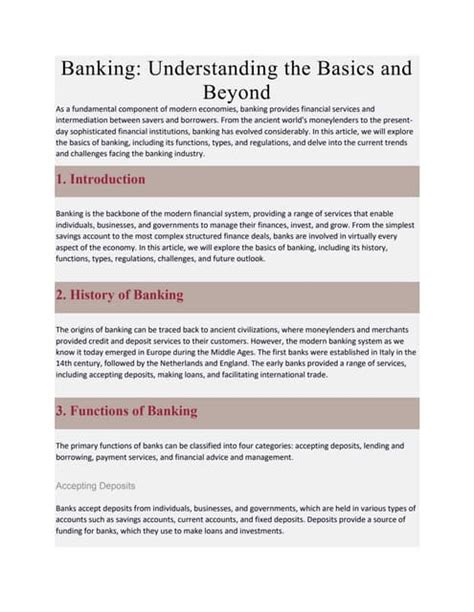 Banking: Understanding the Basics and Beyond

As a fundamental component of modern economies, banking provides financial services and intermediation between savers and borrowers. From the ancient world's moneylenders to the present-day sophisticated financial institutions, banking has evolved considerably. In this article, we will explore the basics of banking, including its functions, types, and regulations, and delve into the current trends and challenges facing the banking industry.

1. Introduction

Banking is the backbone of the modern financial system, providing a range of services that enable individuals, businesses, and governments to manage their finances, invest, and grow. From the simplest savings account to the most complex structured finance deals, banks are involved in virtually every aspect of the economy. In this article, we will explore the basics of banking, including its history, functions, types, regulations, challenges, and future outlook.

2. History of Banking

The origins of banking can be traced back to ancient civilizations, where moneylenders and merchants provided credit and deposit services to their customers. However, the modern banking system as we know it today emerged in Europe during the Middle Ages. The first banks were established in Italy in the 14th century, followed by the Netherlands and England. The early banks provided a range of services, including accepting deposits, making loans, and facilitating international trade.

3. Functions of Banking

The primary functions of banks can be classified into four categories: accepting deposits, lending and borrowing, payment services, and financial advice and management.

Accepting Deposits

Banks accept deposits from individuals, businesses, and governments, which are held in various types of accounts such as savings accounts, current accounts, and fixed deposits. Deposits provide a source of funding for banks, which they use to make loans and investments.